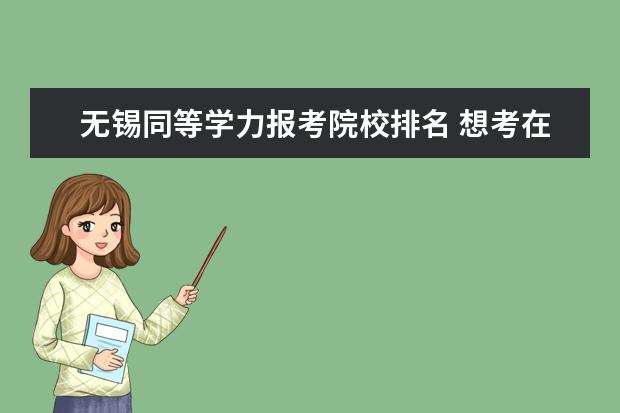 无锡同等学力报考院校排名 想考在